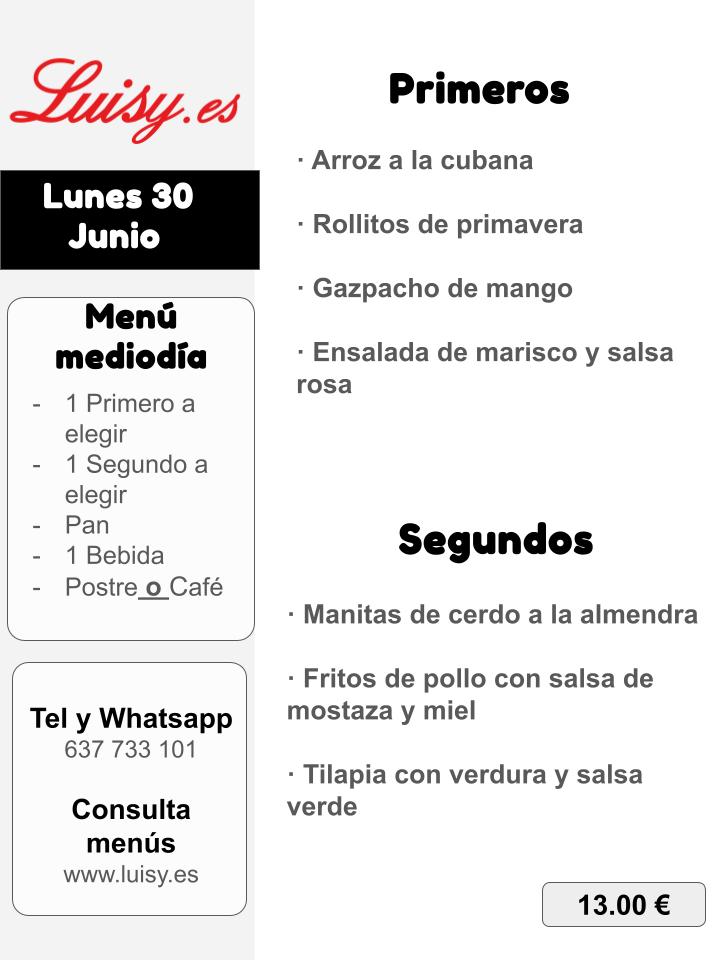 Luisy.es

Lunes 30 Junio

Menú mediodía
- 1 Primero a elegir
- 1 Segundo a elegir
- Pan
- 1 Bebida
- Postre o Café

Tel y Whatsapp
637 733 101

Consulta menús
www.luisy.es

Primeros

· Arroz a la cubana

· Rollitos de primavera

· Gazpacho de mango

· Ensalada de marisco y salsa rosa

Segundos

· Manitas de cerdo a la almendra

· Fritos de pollo con salsa de mostaza y miel

· Tilapia con verdura y salsa verde

13.00 €